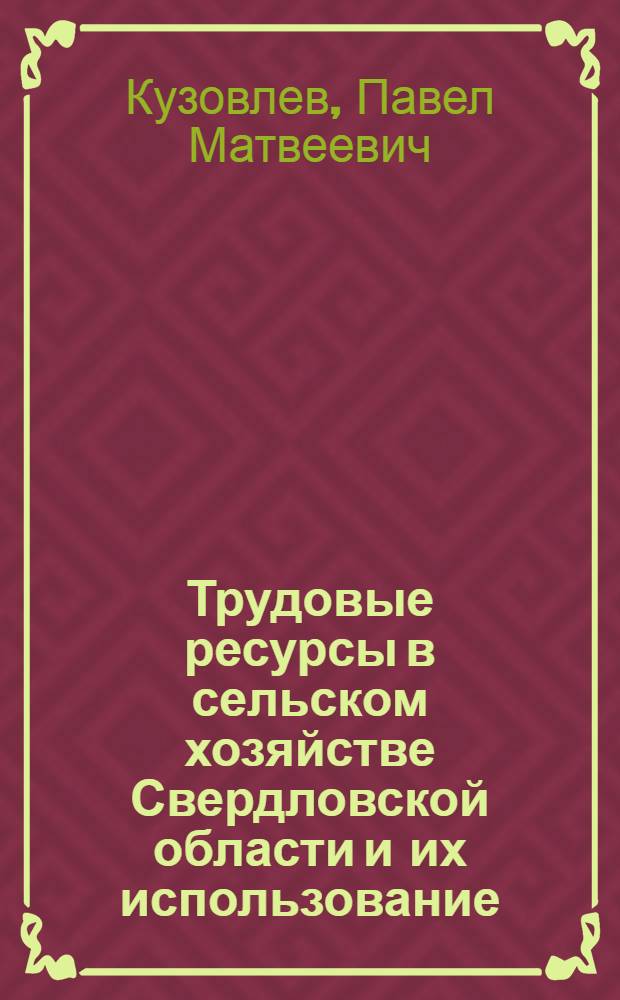 Кузовлев, Павел Матвеевич

Трудовые ресурсы в сельском хозяйстве Свердловской области и их использование